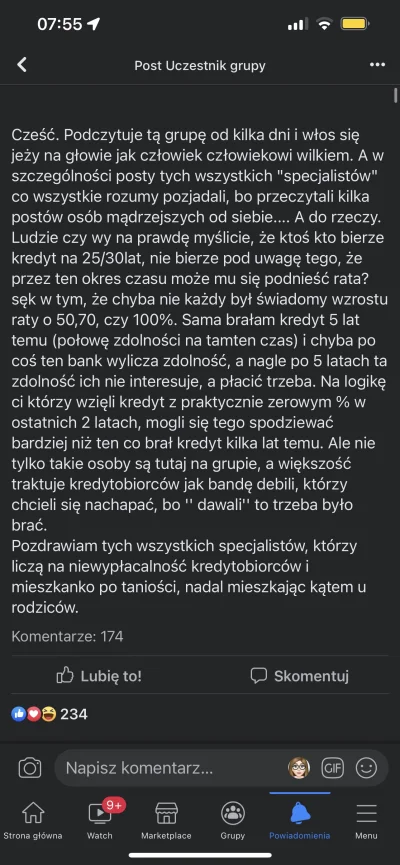 07:55

Post Uczestnik grupy

Cześć. Podczytuje tą grupę od kilka dni i włos się jeży na głowie jak człowiek człowiekowi wilkiem. A w szczególności posty tych wszystkich "specjalistów" co wszystkie rozumy pozjadali, bo przeczytali kilka postów osób mądrzejszych od siebie.... A do rzeczy. Ludzie czy wy na prawdę myślicie, że ktoś kto bierze kredyt na 25/30lat, nie bierze pod uwagę tego, że przez ten okres czasu może mu się podnieść rata? sęk w tym, że chyba nie każdy był świadomy wzrostu raty o 50,70, czy 100%. Sama brałam kredyt 5 lat temu (połowę zdolności na tamten czas) i chyba po coś ten bank wylicza zdolność, a nagle po 5 latach ta zdolność ich nie interesuje, a płacić trzeba. Na logikę ci którzy wzięli kredyt z praktycznie zerowym % w ostatnich 2 latach, mogli się tego spodziewać bardziej niż ten co brał kredyt kilka lat temu. Ale nie tylko takie osoby są tutaj na grupie, a większość traktuje kredytobiorców jak bandę debili, którzy chcieli się nachapać, bo '' dawali'' to trzeba było brać.
Pozdrawiam tych wszystkich specjalistów, którzy liczą na niewypłacalność kredytobiorców i mieszkanko po taniości, nadal mieszkając kątem u rodziców.

Komentarze: 174

Lubię to!

Skomentuj

234

Napisz komentarz...

GIF

Strona główna

9+

Watch

Marketplace

Grupy

Powiadomienia

Menu